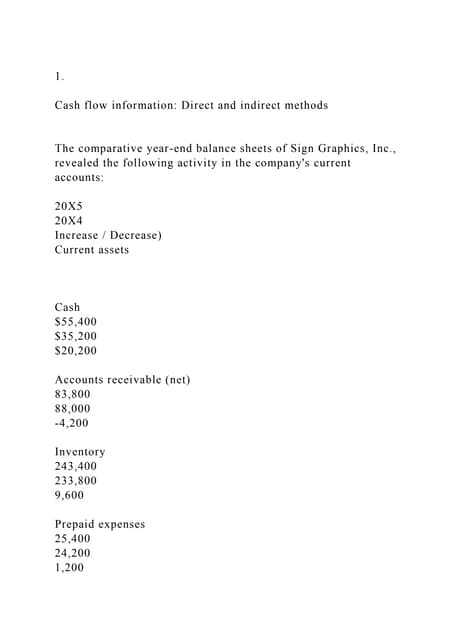 1.

Cash flow information: Direct and indirect methods

The comparative year-end balance sheets of Sign Graphics, Inc., revealed the following activity in the company's current accounts:

20X5
20X4
Increase / Decrease)
Current assets

Cash
$55,400
$35,200
$20,200

Accounts receivable (net)
83,800
88,000
-4,200

Inventory
243,400
233,800
9,600

Prepaid expenses
25,400
24,200
1,200